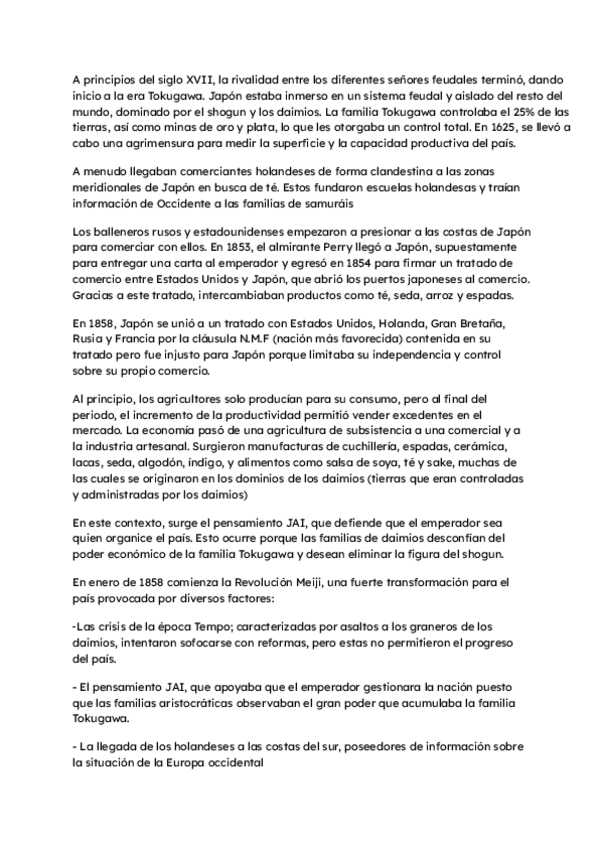 A principios del siglo XVII, la rivalidad entre los diferentes señores feudales terminó, dando inicio a la era Tokugawa. Japón estaba inmerso en un sistema feudal y aislado del resto del mundo, dominado por el shogun y los daimios. La familia Tokugawa controlaba el 25% de las tierras, así como minas de oro y plata, lo que les otorgaba un control total. En 1625, se llevó a cabo una agrimensura para medir la superficie y la capacidad productiva del país.

A menudo llegaban comerciantes holandeses de forma clandestina a las zonas meridionales de Japón en busca de té. Estos fundaron escuelas holandesas y traían información de Occidente a las familias de samuráis

Los balleneros rusos y estadounidenses empezaron a presionar a las costas de Japón para comerciar con ellos. En 1853, el almirante Perry llegó a Japón, supuestamente para entregar una carta al emperador y egresó en 1854 para firmar un tratado de comercio entre Estados Unidos y Japón, que abrió los puertos japoneses al comercio. Gracias a este tratado, intercambiaban productos como té, seda, arroz y espadas.

En 1858, Japón se unió a un tratado con Estados Unidos, Holanda, Gran Bretaña, Rusia y Francia por la cláusula N.M.F (nación más favorecida) contenida en su tratado pero fue injusto para Japón porque limitaba su independencia y control sobre su propio comercio.

Al principio, los agricultores solo producían para su consumo, pero al final del periodo, el incremento de la productividad permitió vender excedentes en el mercado. La economía pasó de una agricultura de subsistencia a una comercial y a la industria artesanal. Surgieron manufacturas de cuchillería, espadas, cerámica, lacas, seda, algodón, índigo, y alimentos como salsa de soya, té y sake, muchas de las cuales se originaron en los dominios de los daimios (tierras que eran controladas y administradas por los daimios)

En este contexto, surge el pensamiento JAI, que defiende que el emperador sea quien organice el país. Esto ocurre porque las familias de daimios desconfían del poder económico de la familia Tokugawa y desean eliminar la figura del shogun.

En enero de 1858 comienza la Revolución Meiji, una fuerte transformación para el país provocada por diversos factores:

-Las crisis de la época Tempo; caracterizadas por asaltos a los graneros de los daimios, intentaron sofocarse con reformas, pero estas no permitieron el progreso del país.

- El pensamiento JAI, que apoyaba que el emperador gestionara la nación puesto que las familias aristocráticas observaban el gran poder que acumulaba la familia Tokugawa.

- La llegada de los holandeses a las costas del sur, poseedores de información sobre la situación de la Europa occidental